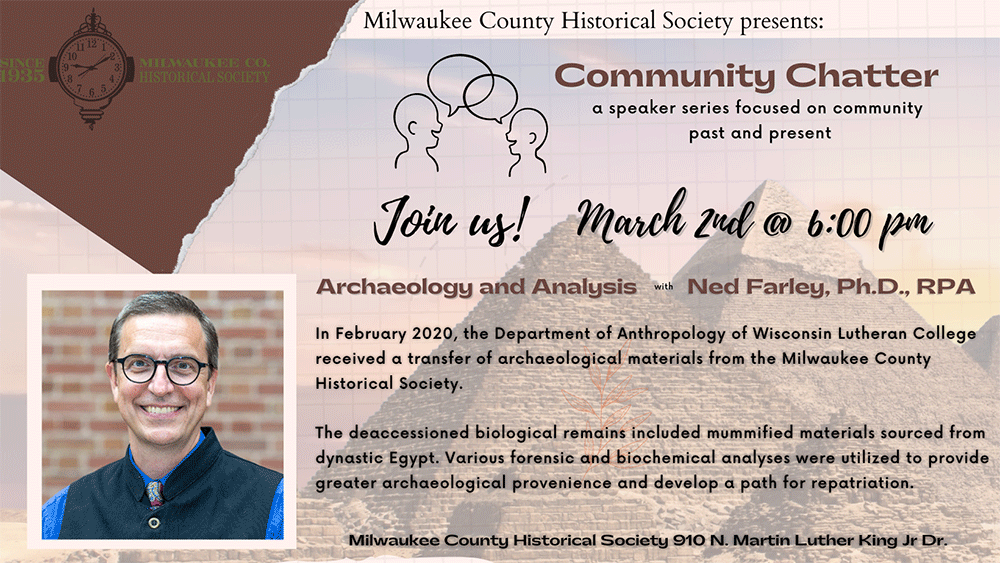 SINCE 1935

MILWAUKEE CO. HISTORICAL SOCIETY

Milwaukee County Historical Society presents:

Community Chatter

a speaker series focused on community past and present

Join us! March 2nd @ 6:00 pm

Archaeology and Analysis with Ned Farley, Ph.D., RPA

In February 2020, the Department of Anthropology of Wisconsin Lutheran College received a transfer of archaeological materials from the Milwaukee County Historical Society.

The deaccessioned biological remains included mummified materials sourced from dynastic Egypt. Various forensic and biochemical analyses were utilized to provide greater archaeological provenience and develop a path for repatriation.

Milwaukee County Historical Society 910 N. Martin Luther King Jr Dr.